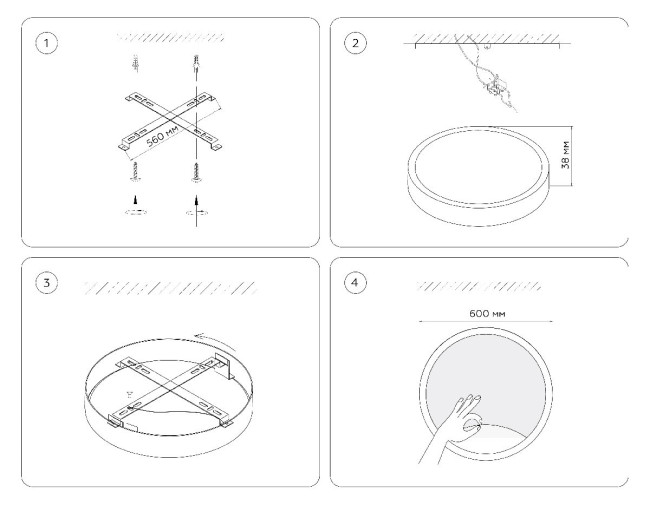 1

560 мм

2

38 мм

3

4

600 мм